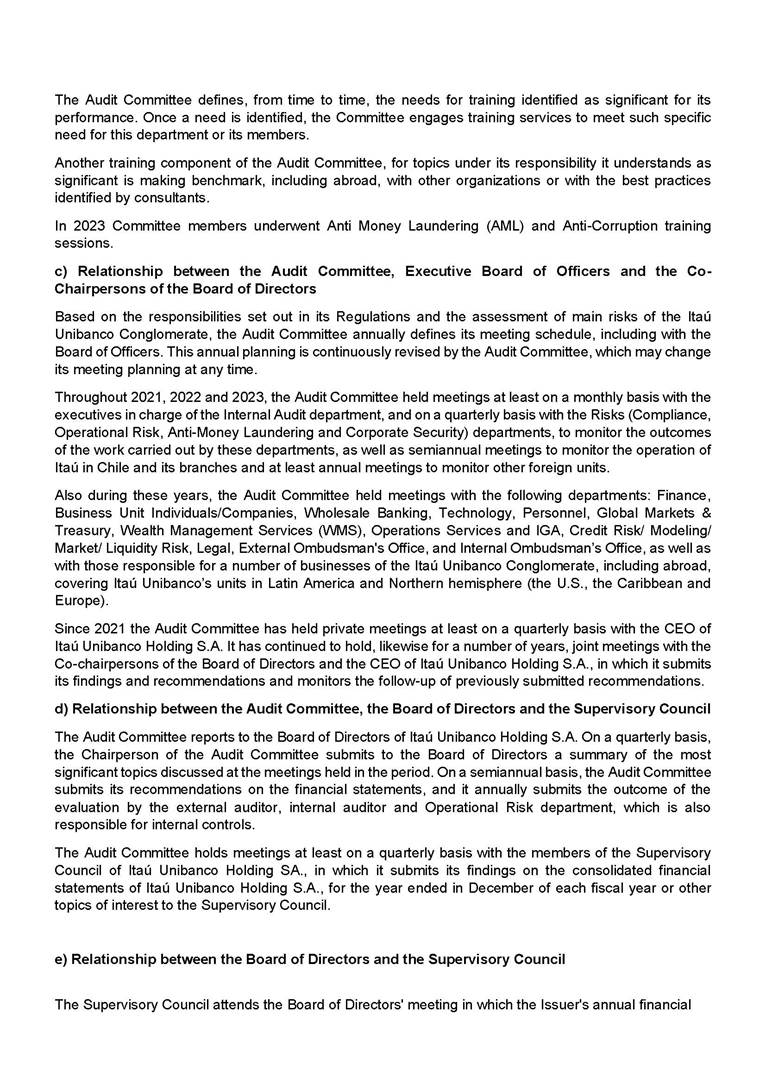 The Audit Committee defines, from time to time, the needs for training identified as significant for its performance. Once a need is identified, the Committee engages training services to meet such specific need for this department or its members.

Another training component of the Audit Committee, for topics under its responsibility it understands as significant is making benchmark, including abroad, with other organizations or with the best practices identified by consultants.

In 2023 Committee members underwent Anti Money Laundering (AML) and Anti-Corruption training sessions.

c) Relationship between the Audit Committee, Executive Board of Officers and the Co-Chairpersons of the Board of Directors

Based on the responsibilities set out in its Regulations and the assessment of main risks of the Itaú Unibanco Conglomerate, the Audit Committee annually defines its meeting schedule, including with the Board of Officers. This annual planning is continuously revised by the Audit Committee, which may change its meeting planning at any time.

Throughout 2021, 2022 and 2023, the Audit Committee held meetings at least on a monthly basis with the executives in charge of the Internal Audit department, and on a quarterly basis with the Risks (Compliance, Operational Risk, Anti-Money Laundering and Corporate Security) departments, to monitor the outcomes of the work carried out by these departments, as well as semiannual meetings to monitor the operation of Itaú in Chile and its branches and at least annual meetings to monitor other foreign units.

Also during these years, the Audit Committee held meetings with the following departments: Finance, Business Unit Individuals/Companies, Wholesale Banking, Technology, Personnel, Global Markets & Treasury, Wealth Management Services (WMS), Operations Services and IGA, Credit Risk/ Modeling/ Market/ Liquidity Risk, Legal, External Ombudsman's Office, and Internal Ombudsman's Office, as well as with those responsible for a number of businesses of the Itaú Unibanco Conglomerate, including abroad, covering Itaú Unibanco's units in Latin America and Northern hemisphere (the U.S., the Caribbean and Europe).

Since 2021 the Audit Committee has held private meetings at least on a quarterly basis with the CEO of Itaú Unibanco Holding S.A. It has continued to hold, likewise for a number of years, joint meetings with the Co-chairpersons of the Board of Directors and the CEO of Itaú Unibanco Holding S.A., in which it submits its findings and recommendations and monitors the follow-up of previously submitted recommendations.

d) Relationship between the Audit Committee, the Board of Directors and the Supervisory Council

The Audit Committee reports to the Board of Directors of Itaú Unibanco Holding S.A. On a quarterly basis, the Chairperson of the Audit Committee submits to the Board of Directors a summary of the most significant topics discussed at the meetings held in the period. On a semiannual basis, the Audit Committee submits its recommendations on the financial statements, and it annually submits the outcome of the evaluation by the external auditor, internal auditor and Operational Risk department, which is also responsible for internal controls.

The Audit Committee holds meetings at least on a quarterly basis with the members of the Supervisory Council of Itaú Unibanco Holding SA., in which it submits its findings on the consolidated financial statements of Itaú Unibanco Holding S.A., for the year ended in December of each fiscal year or other topics of interest to the Supervisory Council.

e) Relationship between the Board of Directors and the Supervisory Council

The Supervisory Council attends the Board of Directors' meeting in which the Issuer's annual financial